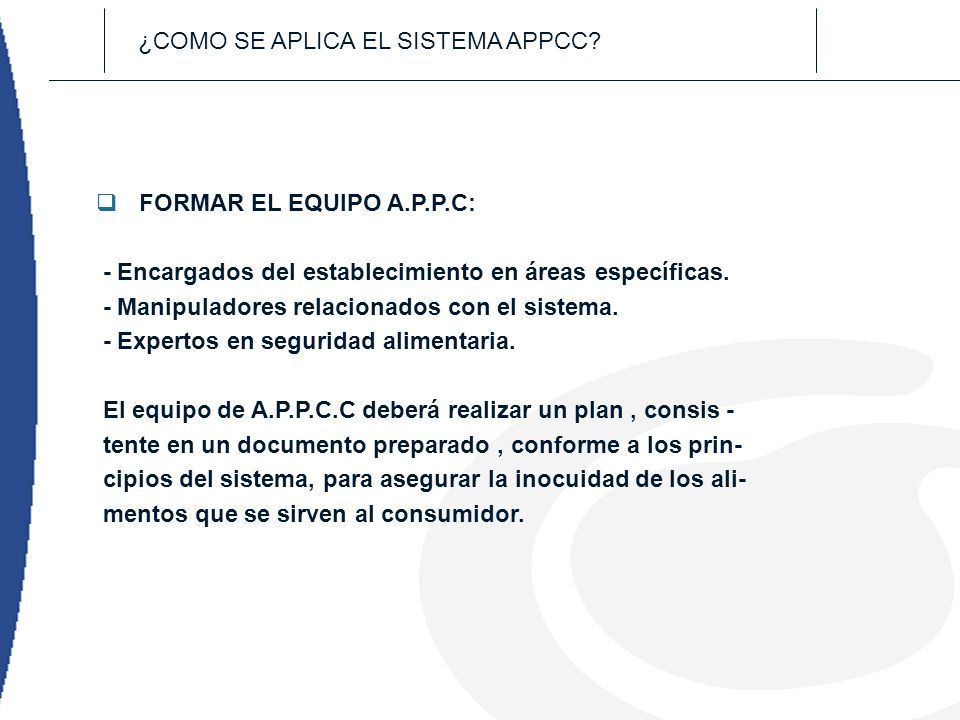 ¿COMO SE APLICA EL SISTEMA APPCC?

FORMAR EL EQUIPO A.P.P.C:

- Encargados del establecimiento en áreas específicas.
- Manipuladores relacionados con el sistema.
- Expertos en seguridad alimentaria.

El equipo de A.P.P.C.C deberá realizar un plan , consistente en un documento preparado , conforme a los principios del sistema, para asegurar la inocuidad de los alimentos que se sirven al consumidor.